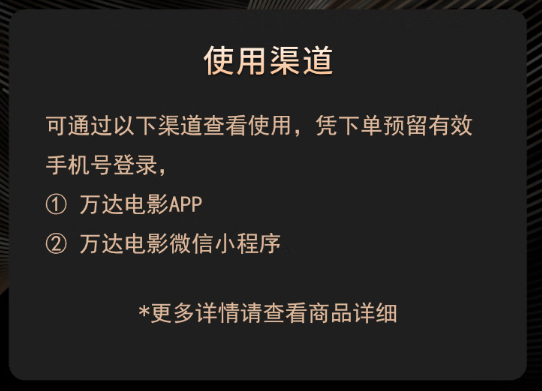 使用渠道

可通过以下渠道查看使用，凭下单预留有效手机号登录，
① 万达电影APP
② 万达电影微信小程序

*更多详情请查看商品详细